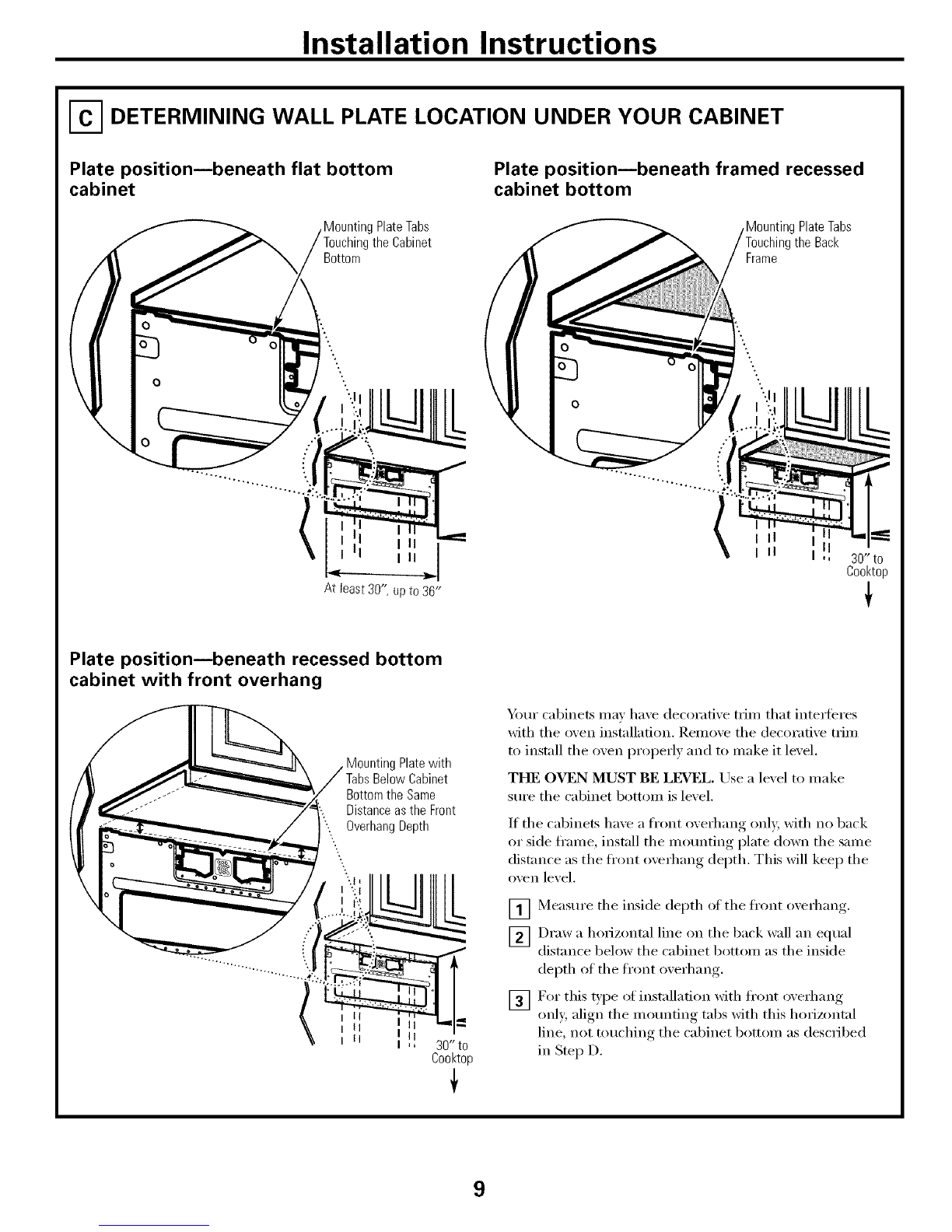 Installation Instructions

C DETERMINING WALL PLATE LOCATION UNDER YOUR CABINET

Plate position—beneath flat bottom cabinet

Mounting Plate Tabs Touching the Cabinet Bottom

At least 30", up to 36"

Plate position—beneath framed recessed cabinet bottom

Mounting Plate Tabs Touching the Back Frame

30" to Cooktop

Plate position—beneath recessed bottom cabinet with front overhang

Mounting Plate with Tabs Below Cabinet Bottom the Same Distance as the Front Overhang Depth

30" to Cooktop

Your cabinets may have decorative trim that interferes with the oven installation. Remove the decorative trim to install the oven properly and to make it level.

THE OVEN MUST BE LEVEL. Use a level to make sure the cabinet bottom is level.

If the cabinets have a front overhang only, with no back or side frame, install the mounting plate down the same distance as the front overhang depth. This will keep the oven level.

1 Measure the inside depth of the front overhang.

2 Draw a horizontal line on the back wall an equal distance below the cabinet bottom as the inside depth of the front overhang.

3 For this type of installation with front overhang only, align the mounting tabs with this horizontal line, not touching the cabinet bottom as described in Step D.

9